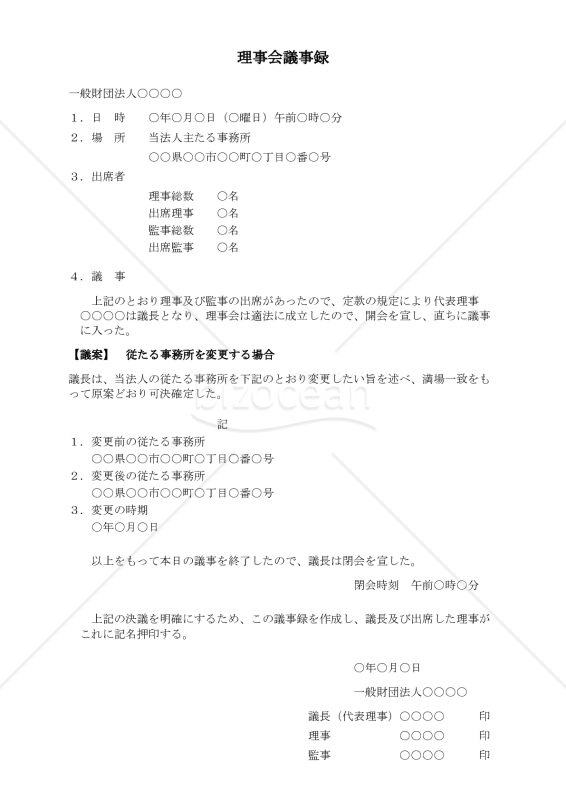 理事会議事録

一般財団法人○○○○

１．日　時　　○年○月○日（○曜日）午前○時○分

２．場　所　　当法人主たる事務所
　　　　　　　○○県○○市○○町○丁目○番○号

３．出席者
　　　　　　　理事総数　　○名
　　　　　　　出席理事　　○名
　　　　　　　監事総数　　○名
　　　　　　　出席監事　　○名

４．議　事

　上記のとおり理事及び監事の出席があったので、定款の規定により代表理事○○○○は議長となり、理事会は適法に成立したので、開会を宣し、直ちに議事に入った。

【議案】　従たる事務所を変更する場合

議長は、当法人の従たる事務所を下記のとおり変更したい旨を述べ、満場一致をもって原案どおり可決確定した。

bizocean

記

１．変更前の従たる事務所
　○○県○○市○○町○丁目○番○号
２．変更後の従たる事務所
　○○県○○市○○町○丁目○番○号
３．変更の時期
　○年○月○日

　以上をもって本日の議事を終了したので、議長は閉会を宣した。

閉会時刻　午前○時○分

　上記の決議を明確にするため、この議事録を作成し、議長及び出席した理事がこれに記名押印する。

○年○月○日

一般財団法人○○○○

議長（代表理事）○○○○　　印
理事　　　　　　○○○○　　印
監事　　　　　　○○○○　　印